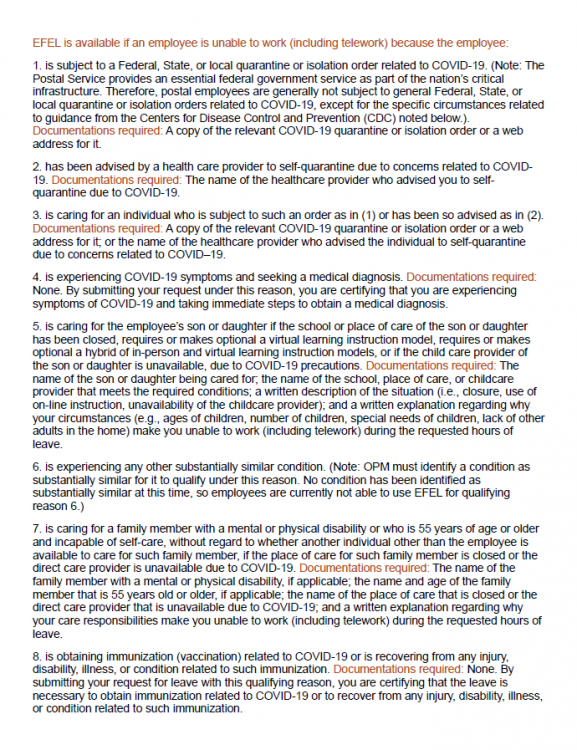 EFEL is available if an employee is unable to work (including telework) because the employee:

1. is subject to a Federal, State, or local quarantine or isolation order related to COVID-19. (Note: The Postal Service provides an essential federal government service as part of the nation's critical infrastructure. Therefore, postal employees are generally not subject to general Federal, State, or local quarantine or isolation orders related to COVID-19, except for the specific circumstances related to guidance from the Centers for Disease Control and Prevention (CDC) noted below.). Documentations required: A copy of the relevant COVID-19 quarantine or isolation order or a web address for it.

2. has been advised by a health care provider to self-quarantine due to concerns related to COVID-19. Documentations required: The name of the healthcare provider who advised you to self-quarantine due to COVID-19.

3. is caring for an individual who is subject to such an order as in (1) or has been so advised as in (2). Documentations required: A copy of the relevant COVID-19 quarantine or isolation order or a web address for it; or the name of the healthcare provider who advised the individual to self-quarantine due to concerns related to COVID–19.

4. is experiencing COVID-19 symptoms and seeking a medical diagnosis. Documentations required: None. By submitting your request under this reason, you are certifying that you are experiencing symptoms of COVID-19 and taking immediate steps to obtain a medical diagnosis.

5. is caring for the employee's son or daughter if the school or place of care of the son or daughter has been closed, requires or makes optional a virtual learning instruction model, requires or makes optional a hybrid of in-person and virtual learning instruction models, or if the child care provider of the son or daughter is unavailable, due to COVID-19 precautions. Documentations required: The name of the son or daughter being cared for; the name of the school, place of care, or childcare provider that meets the required conditions; a written description of the situation (i.e., closure, use of on-line instruction, unavailability of the childcare provider); and a written explanation regarding why your circumstances (e.g., ages of children, number of children, special needs of children, lack of other adults in the home) make you unable to work (including telework) during the requested hours of leave.

6. is experiencing any other substantially similar condition. (Note: OPM must identify a condition as substantially similar for it to qualify under this reason. No condition has been identified as substantially similar at this time, so employees are currently not able to use EFEL for qualifying reason 6.)

7. is caring for a family member with a mental or physical disability or who is 55 years of age or older and incapable of self-care, without regard to whether another individual other than the employee is available to care for such family member, if the place of care for such family member is closed or the direct care provider is unavailable due to COVID-19. Documentations required: The name of the family member with a mental or physical disability, if applicable; the name and age of the family member that is 55 years old or older, if applicable; the name of the place of care that is closed or the direct care provider that is unavailable due to COVID-19; and a written explanation regarding why your care responsibilities make you unable to work (including telework) during the requested hours of leave.

8. is obtaining immunization (vaccination) related to COVID-19 or is recovering from any injury, disability, illness, or condition related to such immunization. Documentations required: None. By submitting your request for leave with this qualifying reason, you are certifying that the leave is necessary to obtain immunization related to COVID-19 or to recover from any injury, disability, illness, or condition related to such immunization.